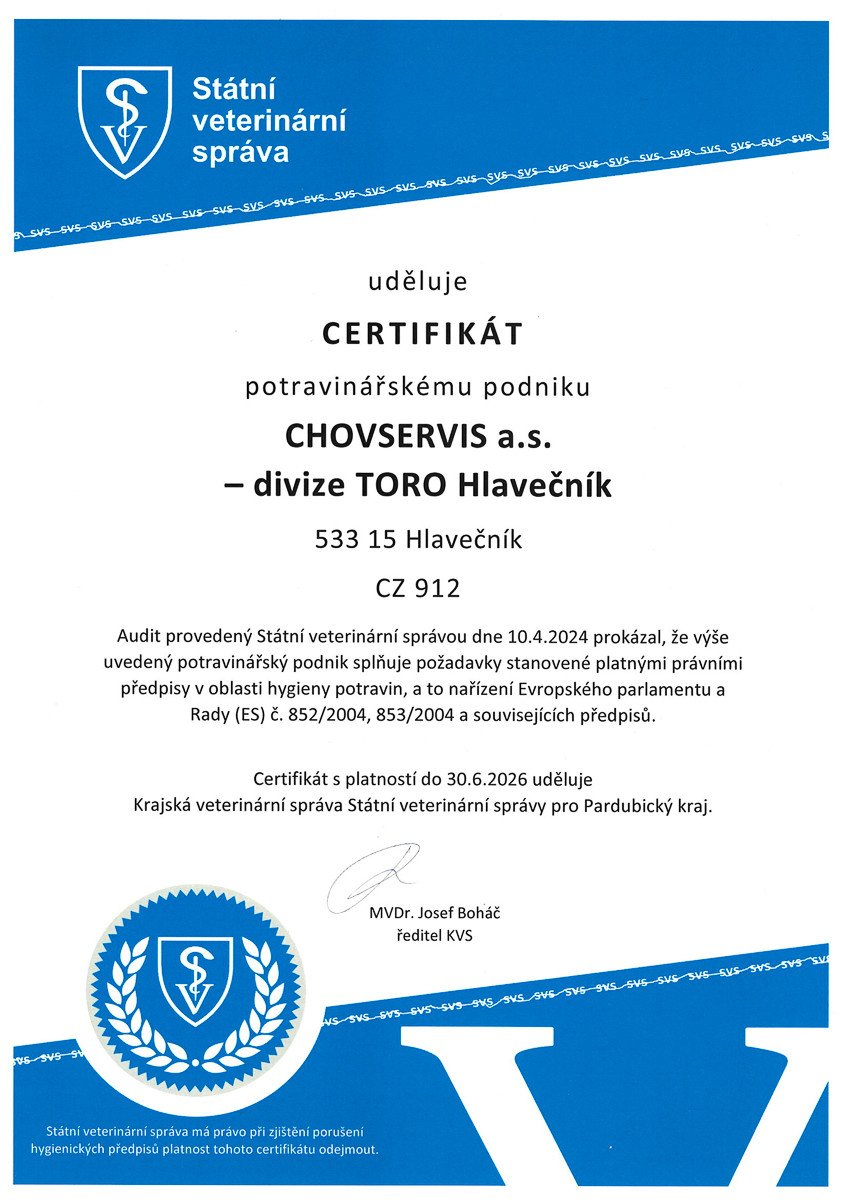 Státní veterinární správa

uděluje

CERTIFIKÁT

potravinářskému podniku

CHOVSERVIS a.s.
– divize TORO Hlavečník

533 15 Hlavečník

CZ 912

Audit provedený Státní veterinární správou dne 10.4.2024 prokázal, že výše uvedený potravinářský podnik splňuje požadavky stanovené platnými právními předpisy v oblasti hygieny potravin, a to nařízení Evropského parlamentu a Rady (ES) č. 852/2004, 853/2004 a souvisejících předpisů.

Certifikát s platností do 30.6.2026 uděluje
Krajská veterinární správa Státní veterinární správy pro Pardubický kraj.

MVDr. Josef Boháč
ředitel KVS

Státní veterinární správa má právo při zjištění porušení hygienických předpisů platnost tohoto certifikátu odejmout.